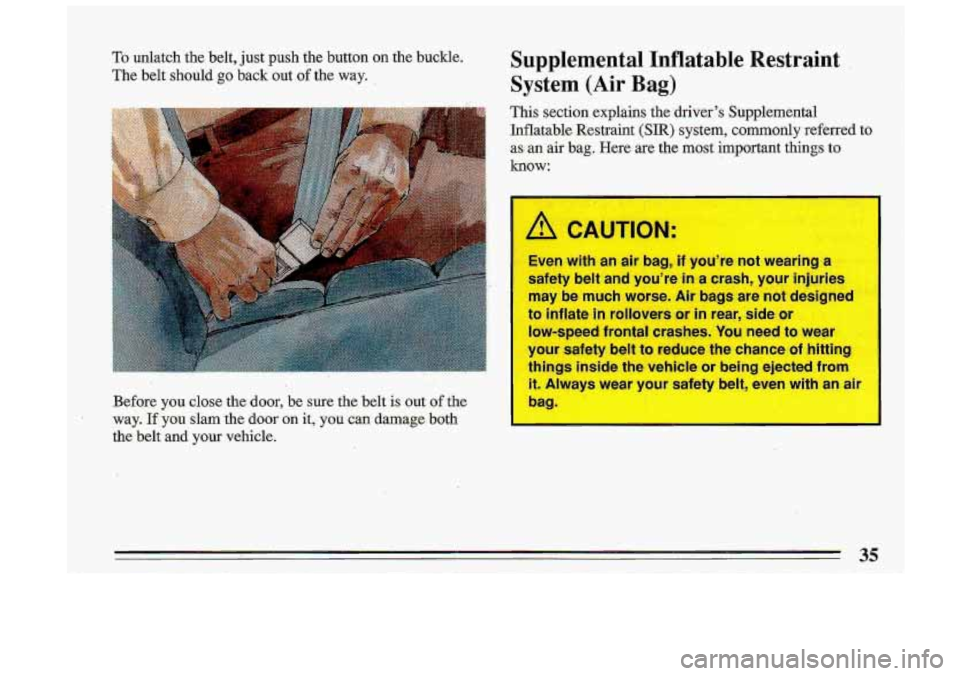 To unlatch the belt, just push the button on the buckle. The belt should go back out of the way.

Before you close the door, be sure the belt is out of the way. If you slam the door on it, you can damage both the belt and your vehicle.

Supplemental Inflatable Restraint System (Air Bag)

This section explains the driver's Supplemental Inflatable Restraint (SIR) system, commonly referred to as an air bag. Here are the most important things to know:

CAUTION:

Even with an air bag, if you're not wearing a safety belt and you're in a crash, your injuries may be much worse. Air bags are not designed to inflate in rollovers or in rear, side or low-speed frontal crashes. You need to wear your safety belt to reduce the chance of hitting things inside the vehicle or being ejected from it. Always wear your safety belt, even with an air bag.

35

carmanualsonline.info